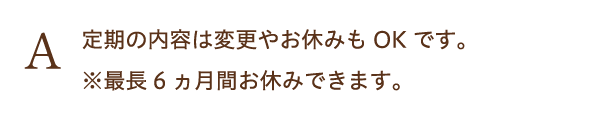 A

定期の内容は変更やお休みも OK です。
※最長 6 ヵ月間お休みできます。